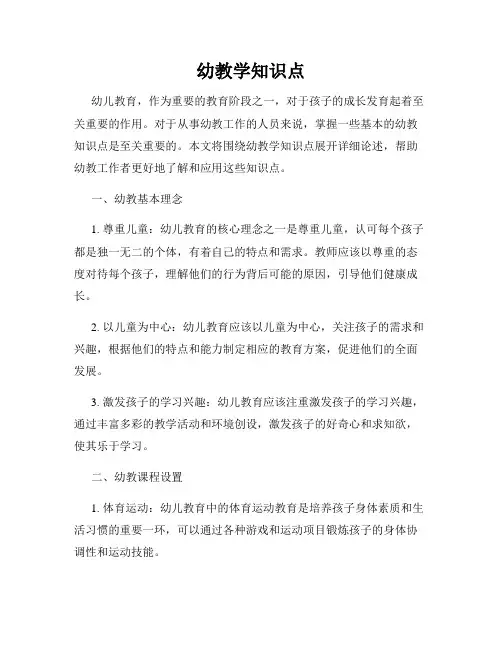 幼教学知识点

幼儿教育，作为重要的教育阶段之一，对于孩子的成长发育起着至关重要的作用。对于从事幼教工作的人员来说，掌握一些基本的幼教知识点是至关重要的。本文将围绕幼教学知识点展开详细论述，帮助幼教工作者更好地了解和应用这些知识点。

一、幼教基本理念

1. 尊重儿童：幼儿教育的核心理念之一是尊重儿童，认可每个孩子都是独一无二的个体，有着自己的特点和需求。教师应该以尊重的态度对待每个孩子，理解他们的行为背后可能的原因，引导他们健康成长。

2. 以儿童为中心：幼儿教育应该以儿童为中心，关注孩子的需求和兴趣，根据他们的特点和能力制定相应的教育方案，促进他们的全面发展。

3. 激发孩子的学习兴趣：幼儿教育应该注重激发孩子的学习兴趣，通过丰富多彩的教学活动和环境创设，激发孩子的好奇心和求知欲，使其乐于学习。

二、幼教课程设置

1. 体育运动：幼儿教育中的体育运动教育是培养孩子身体素质和生活习惯的重要一环，可以通过各种游戏和运动项目锻炼孩子的身体协调性和运动技能。